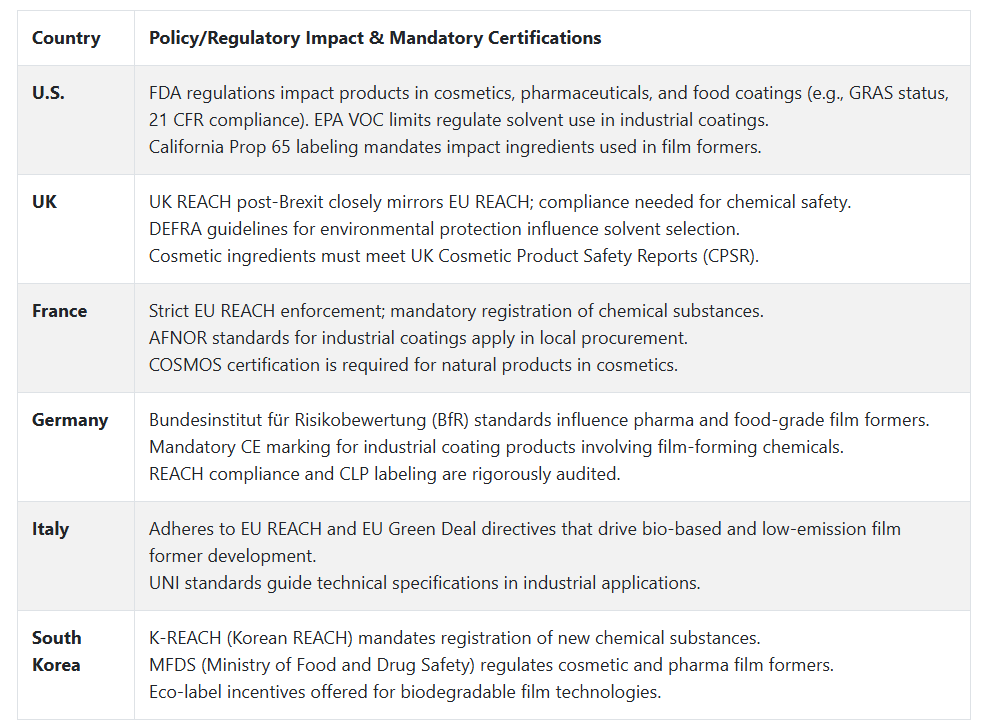 | Country | Policy/Regulatory Impact & Mandatory Certifications |
|---|---|
| U.S. | FDA regulations impact products in cosmetics, pharmaceuticals, and food coatings (e.g., GRAS status, 21 CFR compliance). EPA VOC limits regulate solvent use in industrial coatings. California Prop 65 labeling mandates impact ingredients used in film formers. |
| UK | UK REACH post-Brexit closely mirrors EU REACH; compliance needed for chemical safety. DEFRA guidelines for environmental protection influence solvent selection. Cosmetic ingredients must meet UK Cosmetic Product Safety Reports (CPSR). |
| France | Strict EU REACH enforcement; mandatory registration of chemical substances. AFNOR standards for industrial coatings apply in local procurement. COSMOS certification is required for natural products in cosmetics. |
| Germany | Bundesinstitut für Risikobewertung (BfR) standards influence pharma and food-grade film formers. Mandatory CE marking for industrial coating products involving film-forming chemicals. REACH compliance and CLP labeling are rigorously audited. |
| Italy | Adheres to EU REACH and EU Green Deal directives that drive bio-based and low-emission film former development. UNI standards guide technical specifications in industrial applications. |
| South Korea | K-REACH (Korean REACH) mandates registration of new chemical substances. MFDS (Ministry of Food and Drug Safety) regulates cosmetic and pharma film formers. Eco-label incentives offered for biodegradable film technologies. |